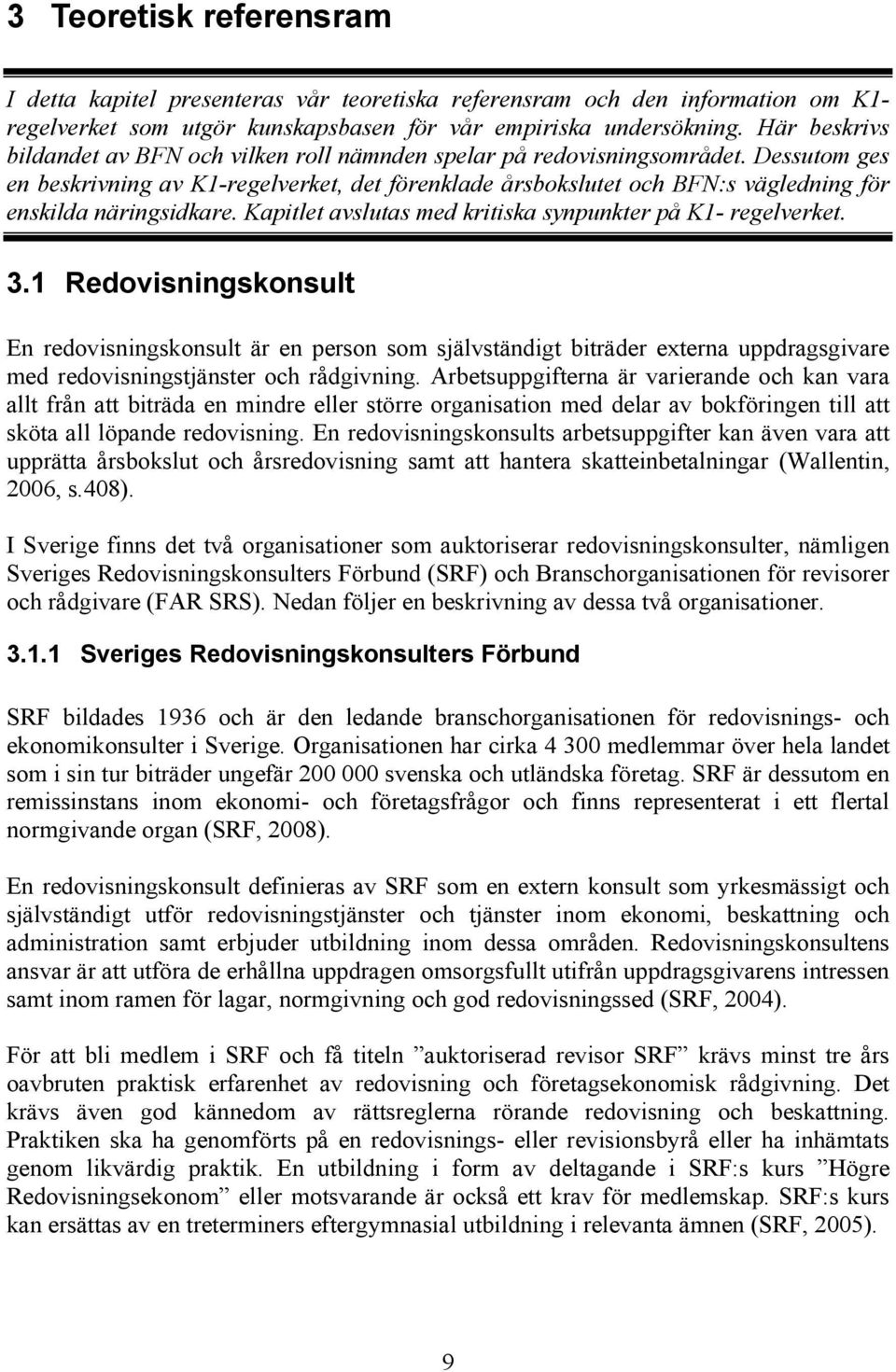 3 Teoretisk referensram

I detta kapitel presenteras vår teoretiska referensram och den information om K1-regelverket som utgör kunskapsbasen för vår empiriska undersökning. Här beskrivs bildandet av BFN och vilken roll nämnden spelar på redovisningsområdet. Dessutom ges en beskrivning av K1-regelverket, det förenklade årsbokslutet och BFN:s vägledning för enskilda näringsidkare. Kapitlet avslutas med kritiska synpunkter på K1- regelverket.

3.1 Redovisningskonsult

En redovisningskonsult är en person som självständigt biträder externa uppdragsgivare med redovisningstjänster och rådgivning. Arbetsuppgifterna är varierande och kan vara allt från att biträda en mindre eller större organisation med delar av bokföringen till att sköta all löpande redovisning. En redovisningskonsults arbetsuppgifter kan även vara att upprätta årsbokslut och årsredovisning samt att hantera skatteinbetalningar (Wallentin, 2006, s.408).

I Sverige finns det två organisationer som auktoriserar redovisningskonsulter, nämligen Sveriges Redovisningskonsulters Förbund (SRF) och Branschorganisationen för revisorer och rådgivare (FAR SRS). Nedan följer en beskrivning av dessa två organisationer.

3.1.1 Sveriges Redovisningskonsulters Förbund

SRF bildades 1936 och är den ledande branschorganisationen för redovisnings- och ekonomikonsulter i Sverige. Organisationen har cirka 4 300 medlemmar över hela landet som i sin tur biträder ungefär 200 000 svenska och utländska företag. SRF är dessutom en remissinstans inom ekonomi- och företagsfrågor och finns representerat i ett flertal normgivande organ (SRF, 2008).

En redovisningskonsult definieras av SRF som en extern konsult som yrkesmässigt och självständigt utför redovisningstjänster och tjänster inom ekonomi, beskattning och administration samt erbjuder utbildning inom dessa områden. Redovisningskonsultens ansvar är att utföra de erhållna uppdragen omsorgsfullt utifrån uppdragsgivarens intressen samt inom ramen för lagar, normgivning och god redovisningssed (SRF, 2004).

För att bli medlem i SRF och få titeln ”auktoriserad revisor SRF” krävs minst tre års oavbruten praktisk erfarenhet av redovisning och företagsekonomisk rådgivning. Det krävs även god kännedom av rättsreglerna rörande redovisning och beskattning. Praktiken ska ha genomförts på en redovisnings- eller revisionsbyrå eller ha inhämtats genom likvärdig praktik. En utbildning i form av deltagande i SRF:s kurs ”Högre Redovisningsekonom” eller motsvarande är också ett krav för medlemskap. SRF:s kurs kan ersättas av en treterminers eftergymnasial utbildning i relevanta ämnen (SRF, 2005).

9